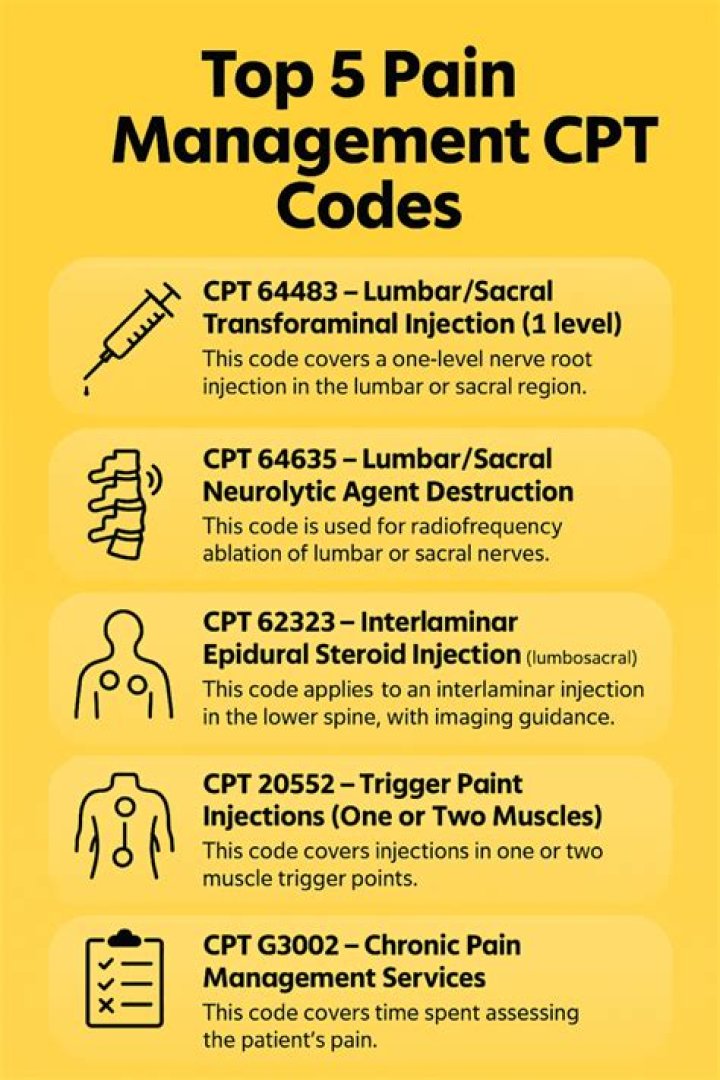 Top 5 Pain Management CPT Codes

CPT 64483 – Lumbar/Sacral Transforaminal Injection (1 level)
This code covers a one-level nerve root injection in the lumbar or sacral region.

CPT 64635 – Lumbar/Sacral Neurolytic Agent Destruction
This code is used for radiofrequency ablation of lumbar or sacral nerves.

CPT 62323 – Interlaminar Epidural Steroid Injection (lumbosacral)
This code applies to an interlaminar injection in the lower spine, with imaging guidance.

CPT 20552 – Trigger Paint Injections (One or Two Muscles)
This code covers injections in one or two muscle trigger points.

CPT G3002 – Chronic Pain Management Services
This code covers time spent assessing the patient's pain.